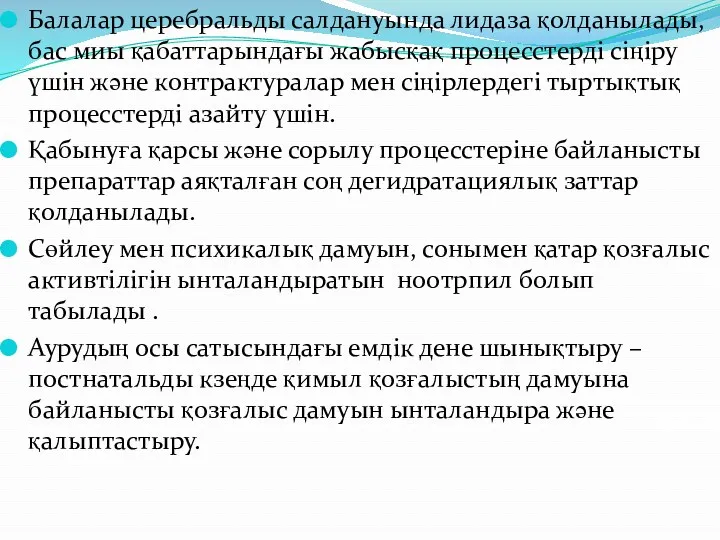 Балалар церебральды салдануында лидаза қолданылады, бас миы қабаттарындағы жабысқақ процесстерді сіңіру үшін және контрактуралар мен сіңірлердегі тыртықтық процесстерді азайту үшін.

Қабынуға қарсы және сорылу процесстеріне байланысты препараттар аяқталған соң дегидратациялық заттар қолданылады.

Сөйлеу мен психикалық дамуын, сонымен қатар қозғалыс активтілігін ынталандыратын ноотрпил болып табылады .

Аурудың осы сатысындағы емдік дене шынықтыру – постнатальды кзеңде қимыл қозғалыстың дамуына байланысты қозғалыс дамуын ынталандыра және қалыптастыру.